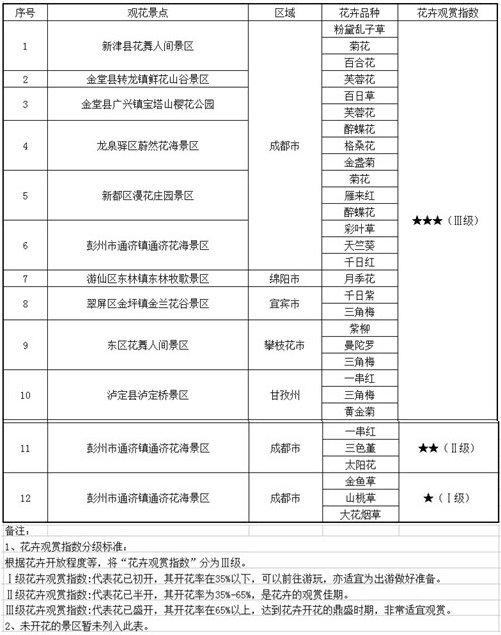 | 序号 | 观花景点 | 区域 | 花卉品种 | 花卉观赏指数 |
|---|---|---|---|---|
| 1 | 新津县花舞人间景区 | 成都市 | 粉黛乱子草 | ★★★（Ⅲ级） |
| | | | 菊花 | |
| | | | 百合花 | |
| 2 | 金堂县转龙镇鲜花山谷景区 | | 芙蓉花 | |
| 3 | 金堂县广兴镇宝塔山樱花公园 | | 百日草 | |
| | | | 芙蓉花 | |
| 4 | 龙泉驿区蔚然花海景区 | | 醉蝶花 | |
| | | | 格桑花 | |
| | | | 金盏菊 | |
| 5 | 新都区漫花庄园景区 | | 菊花 | |
| | | | 雁来红 | |
| | | | 醉蝶花 | |
| 6 | 彭州市通济镇通济花海景区 | | 彩叶草 | |
| | | | 天竺葵 | |
| | | | 千日红 | |
| 7 | 游仙区东林镇东林牧歌景区 | 绵阳市 | 月季花 | |
| 8 | 翠屏区金坪镇金兰花谷景区 | 宜宾市 | 千日紫 | |
| | | | 三角梅 | |
| 9 | 东区花舞人间景区 | 攀枝花市 | 紫柳 | |
| | | | 曼陀罗 | |
| | | | 三角梅 | |
| 10 | 泸定县泸定桥景区 | 甘孜州 | 一串红 | |
| | | | 三角梅 | |
| | | | 黄金菊 | |
| 11 | 彭州市通济镇通济花海景区 | 成都市 | 一串红 | ★★（Ⅱ级） |
| | | | 三色堇 | |
| | | | 太阳花 | |
| 12 | 彭州市通济镇通济花海景区 | 成都市 | 金鱼草 | ★（Ⅰ级） |
| | | | 山桃草 | |
| | | | 大花烟草 | |

备注：
1、花卉观赏指数分级标准：
根据花卉开放程度等，将“花卉观赏指数”分为Ⅲ级。
Ⅰ级花卉观赏指数：代表花已初开，其开花率在35%以下，可以前往游玩，亦适宜为出游做好准备。
Ⅱ级花卉观赏指数：代表花已半开，其开花率为35%-65%，是花卉的观赏佳期。
Ⅲ级花卉观赏指数：代表花已盛开，其开花率在65%以上，达到花卉开花的鼎盛时期，非常适宜观赏。
2、未开花的景区暂未列入此表。